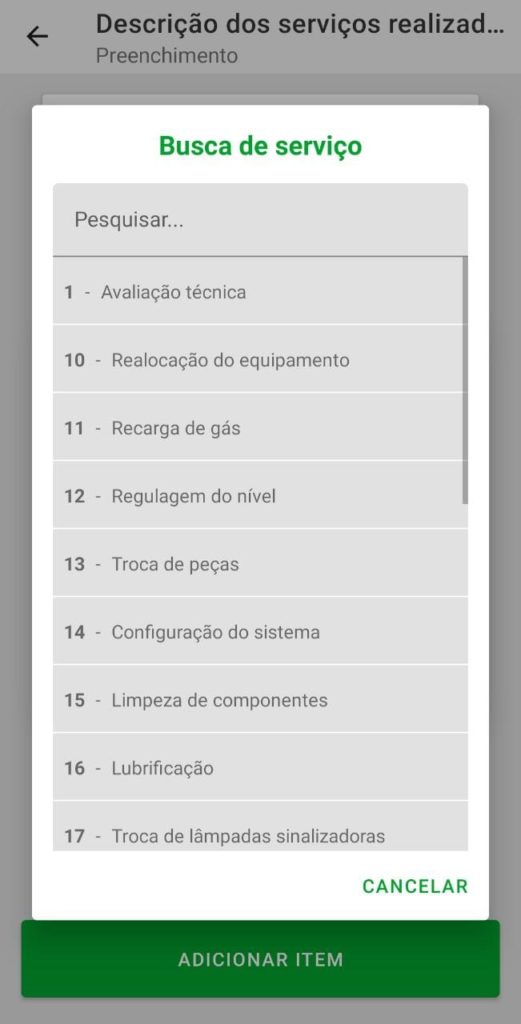 Descrição dos serviços realizad...
Preenchimento

Busca de serviço

Pesquisar...

1 - Avaliação técnica

10 - Realocação do equipamento

11 - Recarga de gás

12 - Regulagem do nível

13 - Troca de peças

14 - Configuração do sistema

15 - Limpeza de componentes

16 - Lubrificação

17 - Troca de lâmpadas sinalizadoras

CANCELAR

ADICIONAR ITEM